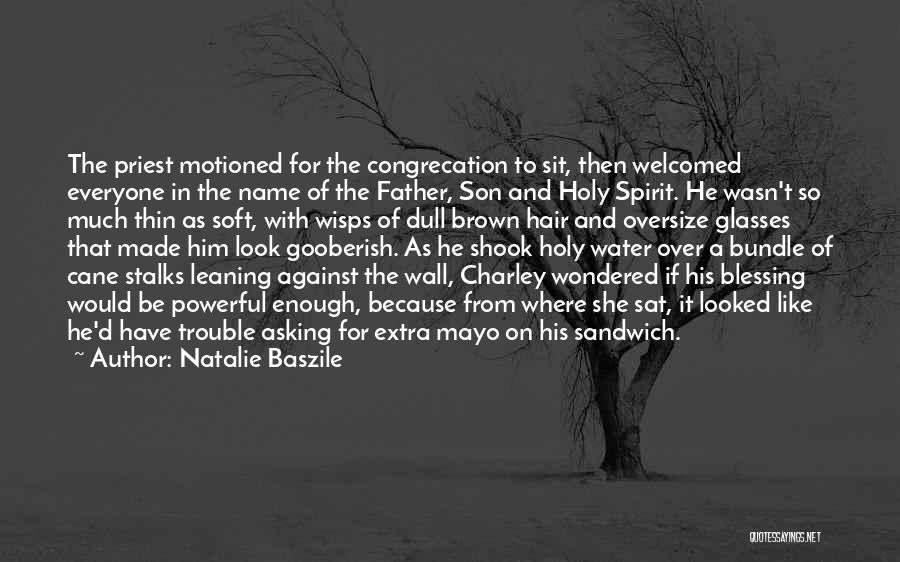 The priest motioned for the congrecation to sit, then welcomed everyone in the name of the Father, Son and Holy Spirit. He wasn't so much thin as soft, with wisps of dull brown hair and oversize glasses that made him look gooberish. As he shook holy water over a bundle of cane stalks leaning against the wall, Charley wondered if his blessing would be powerful enough, because from where she sat, it looked like he'd have trouble asking for extra mayo on his sandwich.

~ Author: Natalie Baszile

QUOTESSAYINGS.NET